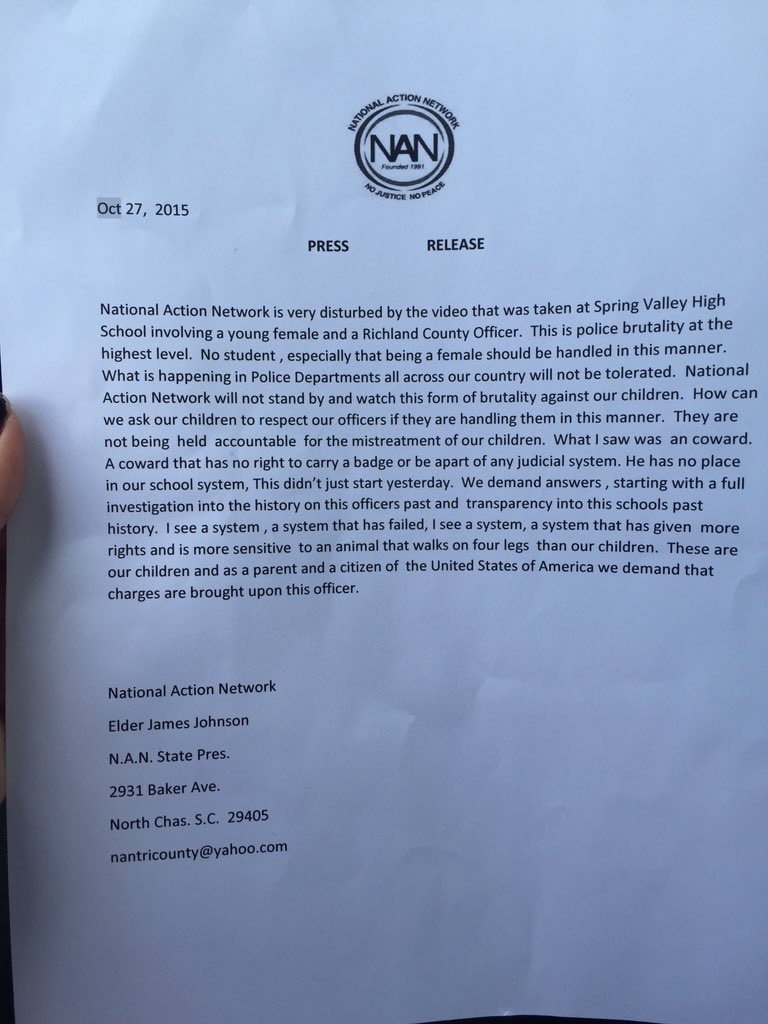 NATIONAL ACTION NETWORK
NAN
Founded 1991
NO JUSTICE NO PEACE

Oct 27, 2015

PRESS RELEASE

National Action Network is very disturbed by the video that was taken at Spring Valley High School involving a young female and a Richland County Officer. This is police brutality at the highest level. No student , especially that being a female should be handled in this manner. What is happening in Police Departments all across our country will not be tolerated. National Action Network will not stand by and watch this form of brutality against our children. How can we ask our children to respect our officers if they are handling them in this manner. They are not being held accountable for the mistreatment of our children. What I saw was an coward. A coward that has no right to carry a badge or be apart of any judicial system. He has no place in our school system, This didn't just start yesterday. We demand answers , starting with a full investigation into the history on this officers past and transparency into this schools past history. I see a system , a system that has failed, I see a system, a system that has given more rights and is more sensitive to an animal that walks on four legs than our children. These are our children and as a parent and a citizen of the United States of America we demand that charges are brought upon this officer.

National Action Network

Elder James Johnson

N.A.N. State Pres.

2931 Baker Ave.

North Chas. S.C. 29405

nantricounty@yahoo.com